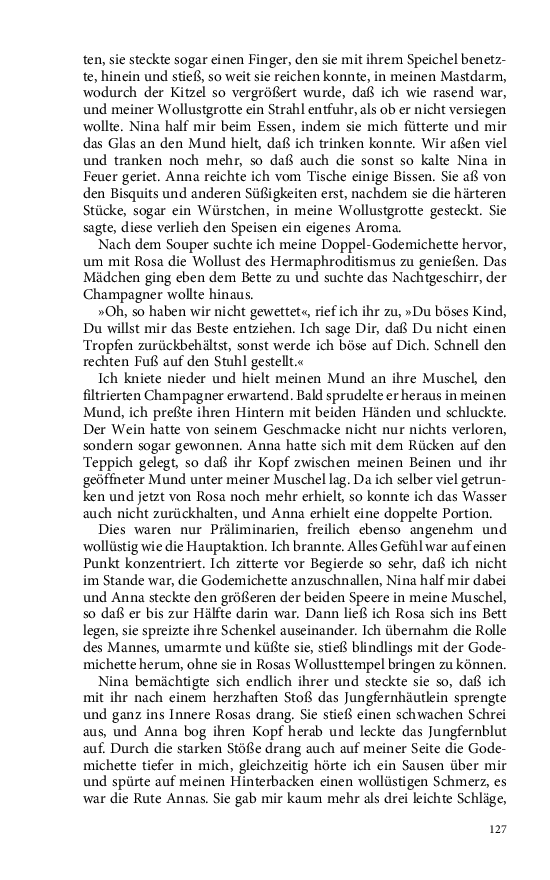 ten, sie steckte sogar einen Finger, den sie mit ihrem Speichel benetzte, hinein und stieß, so weit sie reichen konnte, in meinen Mastdarm, wodurch der Kitzel so vergrößert wurde, daß ich wie rasend war, und meiner Wollustgrotte ein Strahl entfuhr, als ob er nicht versiegen wollte. Nina half mir beim Essen, indem sie mich fütterte und mir das Glas an den Mund hielt, daß ich trinken konnte. Wir aßen viel und tranken noch mehr, so daß auch die sonst so kalte Nina in Feuer geriet. Anna reichte ich vom Tische einige Bissen. Sie aß von den Bisquits und anderen Süßigkeiten erst, nachdem sie die härteren Stücke, sogar ein Würstchen, in meine Wollustgrotte gesteckt. Sie sagte, diese verlieh den Speisen ein eigenes Aroma.

Nach dem Souper suchte ich meine Doppel-Godemichette hervor, um mit Rosa die Wollust des Hermaphroditismus zu genießen. Das Mädchen ging eben dem Bette zu und suchte das Nachtgeschirr, der Champagner wollte hinaus.

»Oh, so haben wir nicht gewettet«, rief ich ihr zu, »Du böses Kind, Du willst mir das Beste entziehen. Ich sage Dir, daß Du nicht einen Tropfen zurückbehältst, sonst werde ich böse auf Dich. Schnell den rechten Fuß auf den Stuhl gestellt.«

Ich kniete nieder und hielt meinen Mund an ihre Muschel, den filtrierten Champagner erwartend. Bald sprudelte er heraus in meinen Mund, ich preßte ihren Hintern mit beiden Händen und schluckte. Der Wein hatte von seinem Geschmacke nicht nur nichts verloren, sondern sogar gewonnen. Anna hatte sich mit dem Rücken auf den Teppich gelegt, so daß ihr Kopf zwischen meinen Beinen und ihr geöffneter Mund unter meiner Muschel lag. Da ich selber viel getrunken und jetzt von Rosa noch mehr erhielt, so konnte ich das Wasser auch nicht zurückhalten, und Anna erhielt eine doppelte Portion.

Dies waren nur Präliminarien, freilich ebenso angenehm und wollüstig wie die Hauptaktion. Ich brannte. Alles Gefühl war auf einen Punkt konzentriert. Ich zitterte vor Begierde so sehr, daß ich nicht im Stande war, die Godemichette anzuschnallen, Nina half mir dabei und Anna steckte den größeren der beiden Speere in meine Muschel, so daß er bis zur Hälfte darin war. Dann ließ ich Rosa sich ins Bett legen, sie spreizte ihre Schenkel auseinander. Ich übernahm die Rolle des Mannes, umarmte und küßte sie, stieß blindlings mit der Godemichette herum, ohne sie in Rosas Wollusttempel bringen zu können.

Nina bemächtigte sich endlich ihrer und steckte sie so, daß ich mit ihr nach einem herzhaften Stoß das Jungfernhäutlein sprengte und ganz ins Innere Rosas drang. Sie stieß einen schwachen Schrei aus, und Anna bog ihren Kopf herab und leckte das Jungfernblut auf. Durch die starken Stöße drang auch auf meiner Seite die Godemichette tiefer in mich, gleichzeitig hörte ich ein Sausen über mir und spürte auf meinen Hinterbacken einen wollüstigen Schmerz, es war die Rute Annas. Sie gab mir kaum mehr als drei leichte Schläge,

127